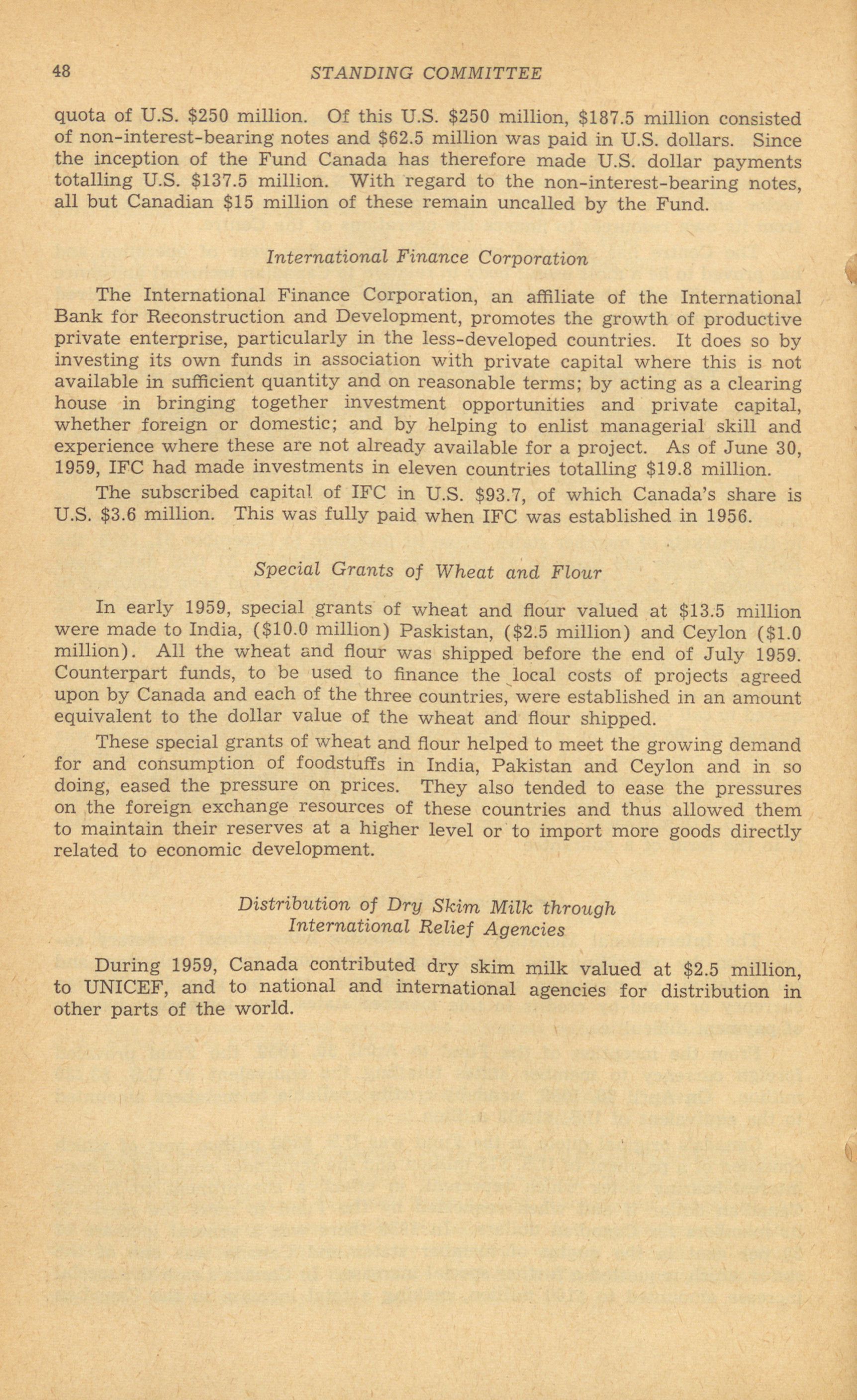 48 STANDING COMMITTEE

quota of U.S. \$250 million. Of this U.S. \$250 million, \$187.5 million consisted of non-interest-bearing notes and \$62.5 million was paid in U.S. dollars. Since the inception of the Fund Canada has therefore made U.S. dollar payments totalling U.S. \$137.5 million. With regard to the non-interest-bearing notes, all but Canadian \$15 million of these remain uncalled by the Fund.

International Finance Corporation

The International Finance Corporation, an affiliate of the International Bank for Reconstruction and Development, promotes the growth of productive private enterprise, particularly in the less-developed countries. It does so by investing its own funds in association with private capital where this is not available in sufficient quantity and on reasonable terms; by acting as a clearing house in bringing together investment opportunities and private capital, whether foreign or domestic; and by helping to enlist managerial skill and experience where these are not already available for a project. As of June 30, 1959, IFC had made investments in eleven countries totalling \$19.8 million.

The subscribed capital of IFC in U.S. \$93.7, of which Canada's share is U.S. \$3.6 million. This was fully paid when IFC was established in 1956.

Special Grants of Wheat and Flour

In early 1959, special grants of wheat and flour valued at \$13.5 million were made to India, (\$10.0 million) Paskistan, (\$2.5 million) and Ceylon (\$1.0 million). All the wheat and flour was shipped before the end of July 1959. Counterpart funds, to be used to finance the local costs of projects agreed upon by Canada and each of the three countries, were established in an amount equivalent to the dollar value of the wheat and flour shipped.

These special grants of wheat and flour helped to meet the growing demand for and consumption of foodstuffs in India, Pakistan and Ceylon and in so doing, eased the pressure on prices. They also tended to ease the pressures on the foreign exchange resources of these countries and thus allowed them to maintain their reserves at a higher level or to import more goods directly related to economic development.

Distribution of Dry Skim Milk through International Relief Agencies

During 1959, Canada contributed dry skim milk valued at \$2.5 million, to UNICEF, and to national and international agencies for distribution in other parts of the world.